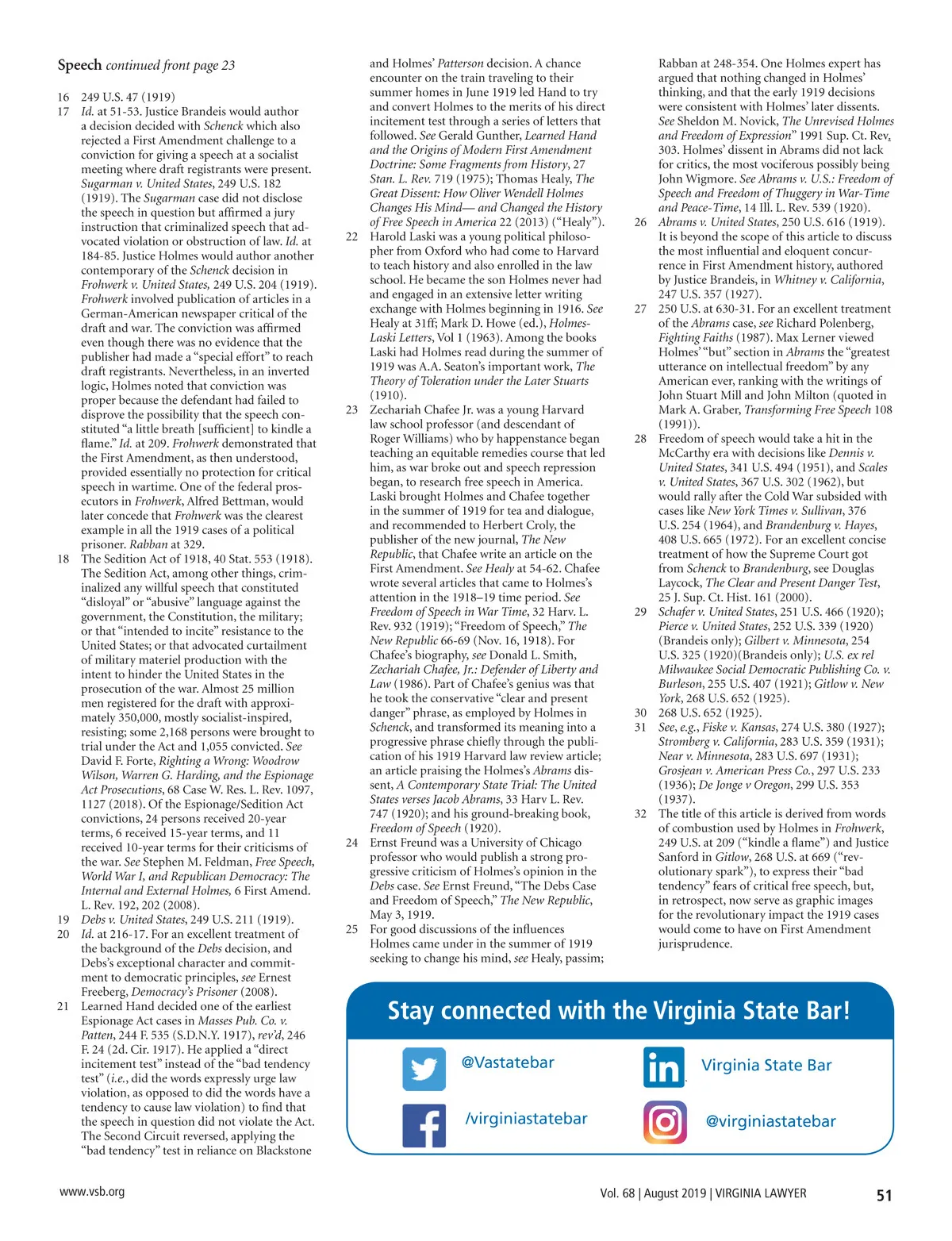 Speech continued front page 23

16 249 U.S. 47 (1919)

17 Id. at 51-53. Justice Brandeis would author a decision decided with Schenck which also rejected a First Amendment challenge to a conviction for giving a speech at a socialist meeting where draft registrants were present. Sugarman v. United States, 249 U.S. 182 (1919). The Sugarman case did not disclose the speech in question but affirmed a jury instruction that criminalized speech that advocated violation or obstruction of law. Id. at 184-85. Justice Holmes would author another contemporary of the Schenck decision in Frohwerk v. United States, 249 U.S. 204 (1919). Frohwerk involved publication of articles in a German-American newspaper critical of the draft and war. The conviction was affirmed even though there was no evidence that the publisher had made a "special effort" to reach draft registrants. Nevertheless, in an inverted logic, Holmes noted that conviction was proper because the defendant had failed to disprove the possibility that the speech constituted "a little breath [sufficient] to kindle a flame." Id. at 209. Frohwerk demonstrated that the First Amendment, as then understood, provided essentially no protection for critical speech in wartime. One of the federal prosecutors in Frohwerk, Alfred Bettman, would later concede that Frohwerk was the clearest example in all the 1919 cases of a political prisoner. Rabban at 329.

18 The Sedition Act of 1918, 40 Stat. 553 (1918). The Sedition Act, among other things, criminalized any willful speech that constituted "disloyal" or "abusive" language against the government, the Constitution, the military; or that "intended to incite" resistance to the United States; or that advocated curtailment of military materiel production with the intent to hinder the United States in the prosecution of the war. Almost 25 million men registered for the draft with approximately 350,000, mostly socialist-inspired, resisting; some 2,168 persons were brought to trial under the Act and 1,055 convicted. See David F. Forte, Righting a Wrong: Woodrow Wilson, Warren G. Harding, and the Espionage Act Prosecutions, 68 Case W. Res. L. Rev. 1097, 1127 (2018). Of the Espionage/Sedition Act convictions, 24 persons received 20-year terms, 6 received 15-year terms, and 11 received 10-year terms for their criticisms of the war. See Stephen M. Feldman, Free Speech, World War I, and Republican Democracy: The Internal and External Holmes, 6 First Amend. L. Rev. 192, 202 (2008).

19 Debs v. United States, 249 U.S. 211 (1919).

20 Id. at 216-17. For an excellent treatment of the background of the Debs decision, and Debs's exceptional character and commitment to democratic principles, see Ernest Freeberg, Democracy's Prisoner (2008).

21 Learned Hand decided one of the earliest Espionage Act cases in Masses Pub. Co. v. Patten, 244 F. 535 (S.D.N.Y. 1917), rev'd, 246 F. 24 (2d. Cir. 1917). He applied a "direct incitement test" instead of the "bad tendency test" (i.e., did the words expressly urge law violation, as opposed to did the words have a tendency to cause law violation) to find that the speech in question did not violate the Act. The Second Circuit reversed, applying the "bad tendency" test in reliance on Blackstone and Holmes' Patterson decision. A chance encounter on the train traveling to their summer homes in June 1919 led Hand to try and convert Holmes to the merits of his direct incitement test through a series of letters that followed. See Gerald Gunther, Learned Hand and the Origins of Modern First Amendment Doctrine: Some Fragments from History, 27 Stan. L. Rev. 719 (1975); Thomas Healy, The Great Dissent: How Oliver Wendell Holmes Changes His Mind— and Changed the History of Free Speech in America 22 (2013) ("Healy").

22 Harold Laski was a young political philosopher from Oxford who had come to Harvard to teach history and also enrolled in the law school. He became the son Holmes never had and engaged in an extensive letter writing exchange with Holmes beginning in 1916. See Healy at 31ff; Mark D. Howe (ed.), Holmes-Laski Letters, Vol 1 (1963). Among the books Laski had Holmes read during the summer of 1919 was A.A. Seaton's important work, The Theory of Toleration under the Later Stuarts (1910).

23 Zechariah Chafee Jr. was a young Harvard law school professor (and descendant of Roger Williams) who by happenstance began teaching an equitable remedies course that led him, as war broke out and speech repression began, to research free speech in America. Laski brought Holmes and Chafee together in the summer of 1919 for tea and dialogue, and recommended to Herbert Croly, the publisher of the new journal, The New Republic, that Chafee write an article on the First Amendment. See Healy at 54-62. Chafee wrote several articles that came to Holmes's attention in the 1918–19 time period. See Freedom of Speech in War Time, 32 Harv. L. Rev. 932 (1919); "Freedom of Speech," The New Republic 66-69 (Nov. 16, 1918). For Chafee's biography, see Donald L. Smith, Zechariah Chafee, Jr.: Defender of Liberty and Law (1986). Part of Chafee's genius was that he took the conservative "clear and present danger" phrase, as employed by Holmes in Schenck, and transformed its meaning into a progressive phrase chiefly through the publication of his 1919 Harvard law review article; an article praising the Holmes's Abrams dissent, A Contemporary State Trial: The United States verses Jacob Abrams, 33 Harv L. Rev. 747 (1920); and his ground-breaking book, Freedom of Speech (1920).

24 Ernst Freund was a University of Chicago professor who would publish a strong progressive criticism of Holmes's opinion in the Debs case. See Ernst Freund, "The Debs Case and Freedom of Speech," The New Republic, May 3, 1919.

25 For good discussions of the influences Holmes came under in the summer of 1919 seeking to change his mind, see Healy, passim; Rabban at 248-354. One Holmes expert has argued that nothing changed in Holmes' thinking, and that the early 1919 decisions were consistent with Holmes' later dissents. See Sheldon M. Novick, The Unrevised Holmes and Freedom of Expression" 1991 Sup. Ct. Rev. 303. Holmes' dissent in Abrams did not lack for critics, the most vociferous possibly being John Wigmore. See Abrams v. U.S.: Freedom of Speech and Freedom of Thuggery in War-Time and Peace-Time, 14 Ill. L. Rev. 539 (1920).

26 Abrams v. United States, 250 U.S. 616 (1919). It is beyond the scope of this article to discuss the most influential and eloquent concurrence in First Amendment history, authored by Justice Brandeis, in Whitney v. California, 247 U.S. 357 (1927).

27 250 U.S. at 630-31. For an excellent treatment of the Abrams case, see Richard Polenberg, Fighting Faiths (1987). Max Lerner viewed Holmes' "but" section in Abrams the "greatest utterance on intellectual freedom" by any American ever, ranking with the writings of John Stuart Mill and John Milton (quoted in Mark A. Graber, Transforming Free Speech 108 (1991)).

28 Freedom of speech would take a hit in the McCarthy era with decisions like Dennis v. United States, 341 U.S. 494 (1951), and Scales v. United States, 367 U.S. 302 (1962), but would rally after the Cold War subsided with cases like New York Times v. Sullivan, 376 U.S. 254 (1964), and Brandenburg v. Hayes, 408 U.S. 665 (1972). For an excellent concise treatment of how the Supreme Court got from Schenck to Brandenburg, see Douglas Laycock, The Clear and Present Danger Test, 25 J. Sup. Ct. Hist. 161 (2000).

29 Schafer v. United States, 251 U.S. 466 (1920); Pierce v. United States, 252 U.S. 339 (1920) (Brandeis only); Gilbert v. Minnesota, 254 U.S. 325 (1920)(Brandeis only); U.S. ex rel Milwaukee Social Democratic Publishing Co. v. Burleson, 255 U.S. 407 (1921); Gitlow v. New York, 268 U.S. 652 (1925).

30 268 U.S. 652 (1925).

31 See, e.g., Fiske v. Kansas, 274 U.S. 380 (1927); Stromberg v. California, 283 U.S. 359 (1931); Near v. Minnesota, 283 U.S. 697 (1931); Grosjean v. American Press Co., 297 U.S. 233 (1936); De Jonge v Oregon, 299 U.S. 353 (1937).

32 The title of this article is derived from words of combustion used by Holmes in Frohwerk, 249 U.S. at 209 ("kindle a flame") and Justice Sanford in Gitlow, 268 U.S. at 669 ("revolutionary spark"), to express their "bad tendency" fears of critical free speech, but, in retrospect, now serve as graphic images for the revolutionary impact the 1919 cases would come to have on First Amendment jurisprudence.

Stay connected with the Virginia State Bar!

@Vastatebar

Virginia State Bar

/virginiastatebar

@virginiastatebar

www.vsb.org

Vol. 68 | August 2019 | VIRGINIA LAWYER

51